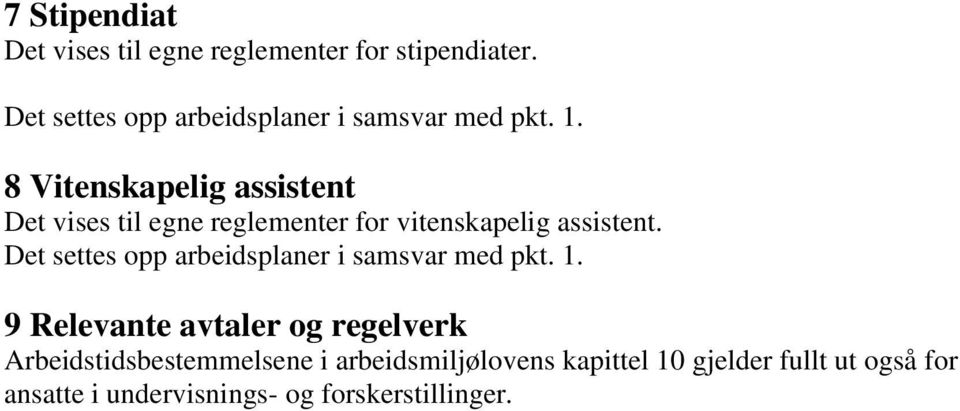 7 Stipendiat
Det vises til egne reglementer for stipendiater.

Det settes opp arbeidsplaner i samsvar med pkt. 1.

8 Vitenskapelig assistent
Det vises til egne reglementer for vitenskapelig assistent.
Det settes opp arbeidsplaner i samsvar med pkt. 1.

9 Relevante avtaler og regelverk
Arbeidstidsbestemmelsene i arbeidsmiljølovens kapittel 10 gjelder fullt ut også for ansatte i undervisnings- og forskerstillinger.